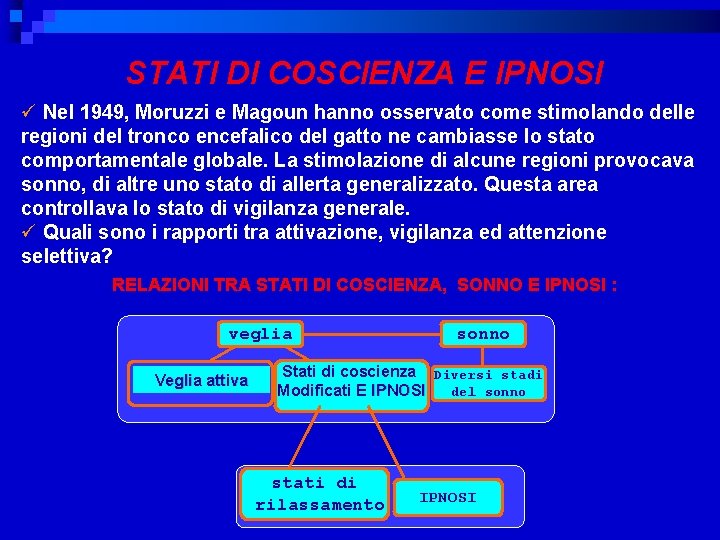 STATI DI COSCIENZA E IPNOSI

✓ Nel 1949, Moruzzi e Magoun hanno osservato come stimolando delle regioni del tronco encefalico del gatto ne cambiasse lo stato comportamentale globale. La stimolazione di alcune regioni provocava sonno, di altre uno stato di allerta generalizzato. Questa area controllava lo stato di vigilanza generale.
✓ Quali sono i rapporti tra attivazione, vigilanza ed attenzione selettiva?

RELAZIONI TRA STATI DI COSCIENZA, SONNO E IPNOSI :

veglia

sonno

Veglia attiva

Stati di coscienza Modificati E IPNOSI

Diversi stadi del sonno

stati di rilassamento

IPNOSI